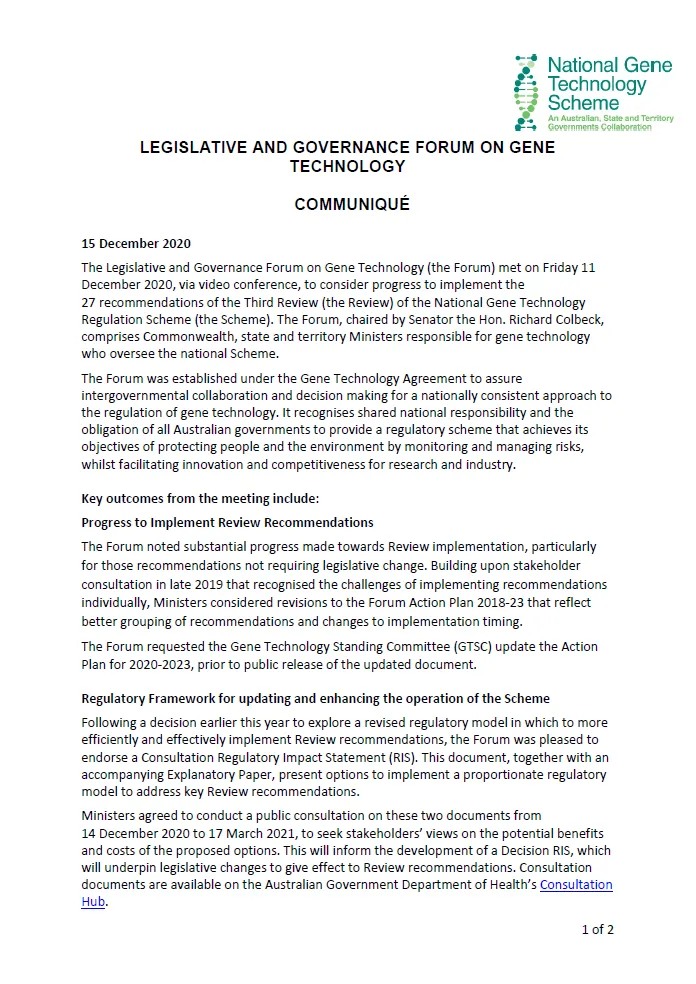 National Gene Technology Scheme
An Australian, State and Territory Governments Collaboration

LEGISLATIVE AND GOVERNANCE FORUM ON GENE TECHNOLOGY

COMMUNIQUÉ

15 December 2020

The Legislative and Governance Forum on Gene Technology (the Forum) met on Friday 11 December 2020, via video conference, to consider progress to implement the 27 recommendations of the Third Review (the Review) of the National Gene Technology Regulation Scheme (the Scheme). The Forum, chaired by Senator the Hon. Richard Colbeck, comprises Commonwealth, state and territory Ministers responsible for gene technology who oversee the national Scheme.

The Forum was established under the Gene Technology Agreement to assure intergovernmental collaboration and decision making for a nationally consistent approach to the regulation of gene technology. It recognises shared national responsibility and the obligation of all Australian governments to provide a regulatory scheme that achieves its objectives of protecting people and the environment by monitoring and managing risks, whilst facilitating innovation and competitiveness for research and industry.

Key outcomes from the meeting include:

Progress to Implement Review Recommendations

The Forum noted substantial progress made towards Review implementation, particularly for those recommendations not requiring legislative change. Building upon stakeholder consultation in late 2019 that recognised the challenges of implementing recommendations individually, Ministers considered revisions to the Forum Action Plan 2018-23 that reflect better grouping of recommendations and changes to implementation timing.

The Forum requested the Gene Technology Standing Committee (GTSC) update the Action Plan for 2020-2023, prior to public release of the updated document.

Regulatory Framework for updating and enhancing the operation of the Scheme

Following a decision earlier this year to explore a revised regulatory model in which to more efficiently and effectively implement Review recommendations, the Forum was pleased to endorse a Consultation Regulatory Impact Statement (RIS). This document, together with an accompanying Explanatory Paper, present options to implement a proportionate regulatory model to address key Review recommendations.

Ministers agreed to conduct a public consultation on these two documents from 14 December 2020 to 17 March 2021, to seek stakeholders' views on the potential benefits and costs of the proposed options. This will inform the development of a Decision RIS, which will underpin legislative changes to give effect to Review recommendations. Consultation documents are available on the Australian Government Department of Health's Consultation Hub.

1 of 2